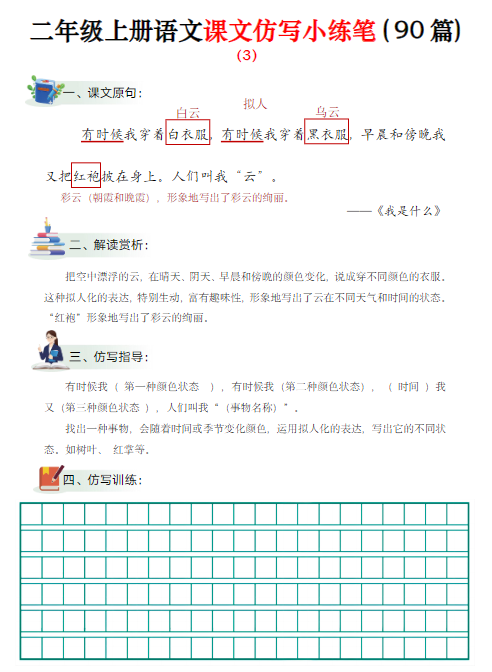 二年级上册语文课文仿写小练笔(90篇)
(3)

一、课文原句:

白云　拟人　乌云

有时候我穿着白衣服，有时候我穿着黑衣服，早晨和傍晚我又把红袍披在身上。人们叫我“云”。

彩云（朝霞和晚霞），形象地写出了彩云的绚丽。

——《我是什么》

二、解读赏析:

把空中漂浮的云，在晴天、阴天、早晨和傍晚的颜色变化，说成穿不同颜色的衣服。这种拟人化的表达，特别生动，富有趣味性，形象地写出了云在不同天气和时间的状态。“红袍”形象地写出了彩云的绚丽。

三、仿写指导:

有时候我（ 第一种颜色状态 ），有时候我（第二种颜色状态），（ 时间 ）我又（第三种颜色状态 ），人们叫我“（事物名称）”。

找出一种事物，会随着时间或季节变化颜色，运用拟人化的表达，写出它的不同状态。如树叶、 红掌等。

四、仿写训练: